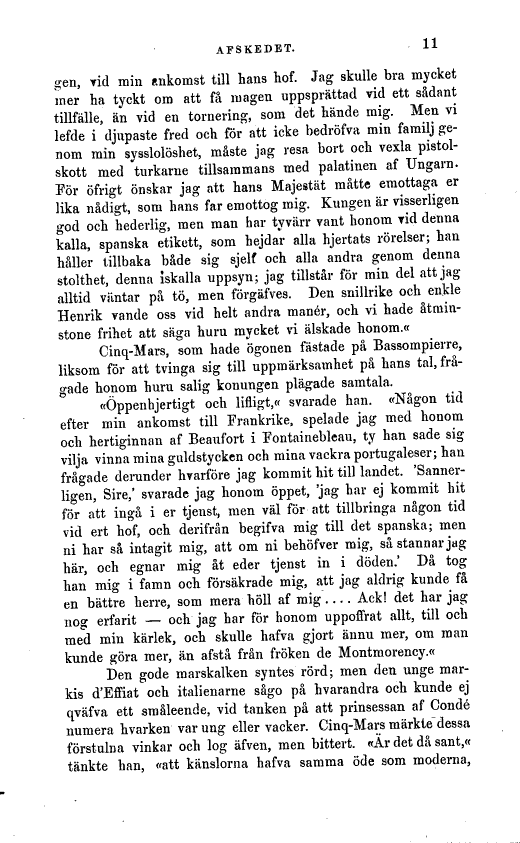 AFSKEDET. 11

gen, vid min ankomst till hans hof. Jag skulle bra mycket mer ha tyckt om att få magen uppsprättad vid ett sådant tillfälle, än vid en tornering, som det hände mig. Men vi lefde i djupaste fred och för att icke bedröfva min familj genom min sysslolöshet, måste jag resa bort och vexla pistolskott med turkarne tillsammans med palatinen af Ungarn. För öfrigt önskar jag att hans Majestät måtte emottaga er lika nådigt, som hans far emottog mig. Kungen är visserligen god och hederlig, men man har tyvärr vant honom vid denna kalla, spanska etikett, som hejdar alla hjertats rörelser; han håller tillbaka både sig sjelf och alla andra genom denna stolthet, denna iskalla uppsyn; jag tillstår för min del att jag alltid väntar på tö, men förgäfves. Den snillrike och enkle Henrik vande oss vid helt andra manér, och vi hade åtminstone frihet att säga huru mycket vi älskade honom.«

Cinq-Mars, som hade ögonen fästade på Bassompierre, liksom för att tvinga sig till uppmärksamhet på hans tal, frågade honom huru salig konungen plägade samtala.

«Öppenhjertigt och lifligt,« svarade han. «Någon tid efter min ankomst till Frankrike, spelade jag med honom och hertiginnan af Beaufort i Fontainebleau, ty han sade sig vilja vinna mina guldstycken och mina vackra portugaleser; han frågade derunder hvarföre jag kommit hit till landet. 'Sannerligen, Sire,' svarade jag honom öppet, 'jag har ej kommit hit för att ingå i er tjenst, men väl för att tillbringa någon tid vid ert hof, och derifrån begifva mig till det spanska; men ni har så intagit mig, att om ni behöfver mig, så stannar jag här, och egnar mig åt eder tjenst in i döden.' Då tog han mig i famn och försäkrade mig, att jag aldrig kunde få en bättre herre, som mera höll af mig.... Ack! det har jag nog erfarit — och jag har för honom uppoffrat allt, till och med min kärlek, och skulle hafva gjort ännu mer, om man kunde göra mer, än afstå från fröken de Montmorency.«

Den gode marskalken syntes rörd; men den unge markis d'Effiat och italienarne sågo på hvarandra och kunde ej qväfva ett småleende, vid tanken på att prinsessan af Condé numera hvarken var ung eller vacker. Cinq-Mars märkte dessa förstulna vinkar och log äfven, men bittert. «Är det då sant,« tänkte han, «att känslorna hafva samma öde som moderna,